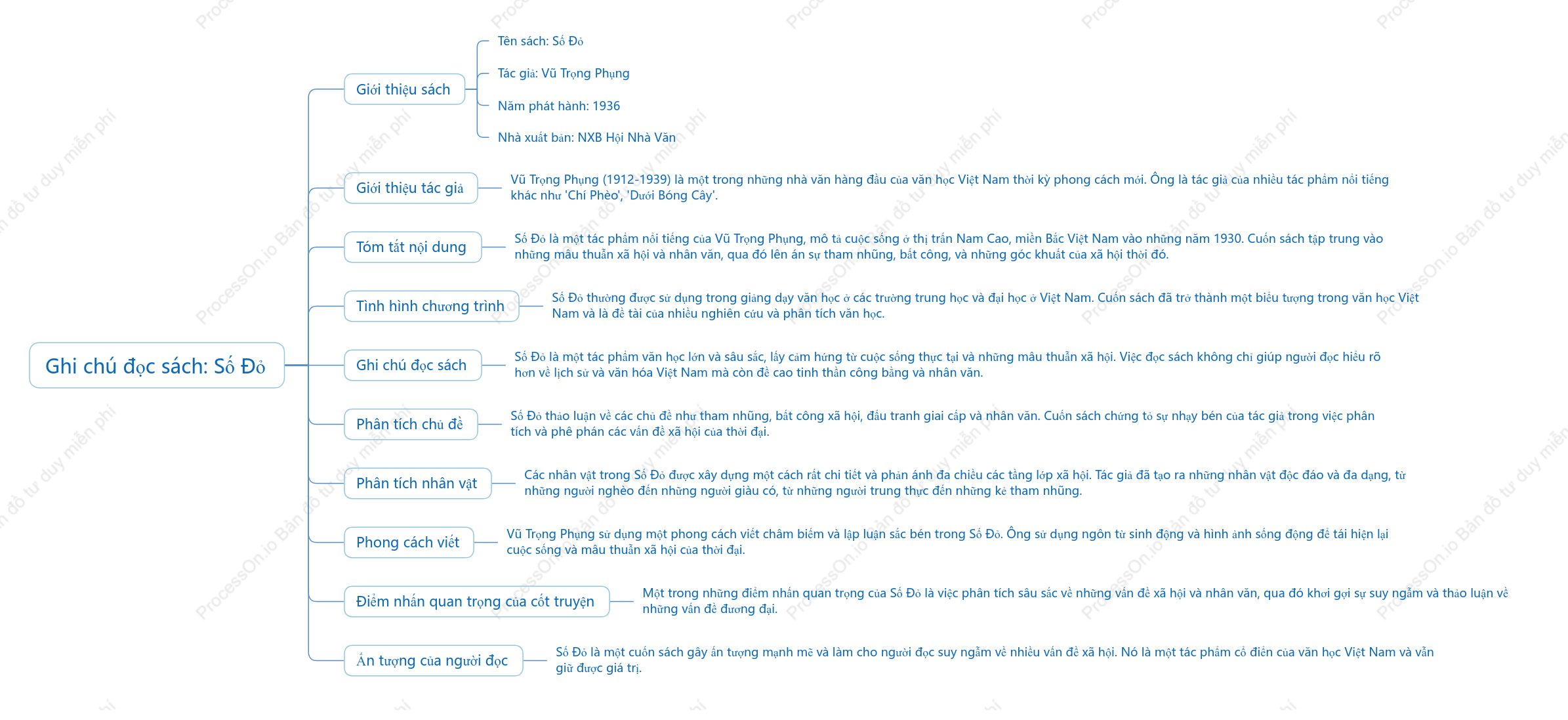 Ghi chú đọc sách: Số Đỏ

Giới thiệu sách

Tên sách: Số Đỏ

Tác giả: Vũ Trọng Phụng

Năm phát hành: 1936

Nhà xuất bản: NXB Hội Nhà Văn

Giới thiệu tác giả

Vũ Trọng Phụng (1912-1939) là một trong những nhà văn hàng đầu của văn học Việt Nam thời kỳ phong cách mới. Ông là tác giả của nhiều tác phẩm nổi tiếng khác như 'Chí Phèo', 'Dưới Bóng Cây'.

Tóm tắt nội dung

Số Đỏ là một tác phẩm nổi tiếng của Vũ Trọng Phụng, mô tả cuộc sống ở thị trấn Nam Cao, miền Bắc Việt Nam vào những năm 1930. Cuốn sách tập trung vào những mâu thuẫn xã hội và nhân văn, qua đó lên án sự tham nhũng, bất công, và những góc khuất của xã hội thời đó.

Tình hình chương trình

Số Đỏ thường được sử dụng trong giảng dạy văn học ở các trường trung học và đại học ở Việt Nam. Cuốn sách đã trở thành một biểu tượng trong văn học Việt Nam và là đề tài của nhiều nghiên cứu và phân tích văn học.

Ghi chú đọc sách

Số Đỏ là một tác phẩm văn học lớn và sâu sắc, lấy cảm hứng từ cuộc sống thực tại và những mâu thuẫn xã hội. Việc đọc sách không chỉ giúp người đọc hiểu rõ hơn về lịch sử và văn hóa Việt Nam mà còn đề cao tinh thần công bằng và nhân văn.

Phân tích chủ đề

Số Đỏ thảo luận về các chủ đề như tham nhũng, bất công xã hội, đấu tranh giai cấp và nhân văn. Cuốn sách chứng tỏ sự nhạy bén của tác giả trong việc phân tích và phê phán các vấn đề xã hội của thời đại.

Phân tích nhân vật

Các nhân vật trong Số Đỏ được xây dựng một cách rất chi tiết và phản ánh đa chiều các tầng lớp xã hội. Tác giả đã tạo ra những nhân vật độc đáo và đa dạng, từ những người nghèo đến những người giàu có, từ những người trung thực đến những kẻ tham nhũng.

Phong cách viết

Vũ Trọng Phụng sử dụng một phong cách viết châm biếm và lập luận sắc bén trong Số Đỏ. Ông sử dụng ngôn từ sinh động và hình ảnh sống động để tái hiện lại cuộc sống và mâu thuẫn xã hội của thời đại.

Điểm nhấn quan trọng của cốt truyện

Một trong những điểm nhấn quan trọng của Số Đỏ là việc phân tích sâu sắc về những vấn đề xã hội và nhân văn, qua đó khơi gợi sự suy ngẫm và thảo luận về những vấn đề đương đại.

Ấn tượng của người đọc

Số Đỏ là một cuốn sách gây ấn tượng mạnh mẽ và làm cho người đọc suy ngẫm về nhiều vấn đề xã hội. Nó là một tác phẩm cổ điển của văn học Việt Nam và vẫn giữ được giá trị.

ProcessOn.io Bản đồ tư duy miễn phí